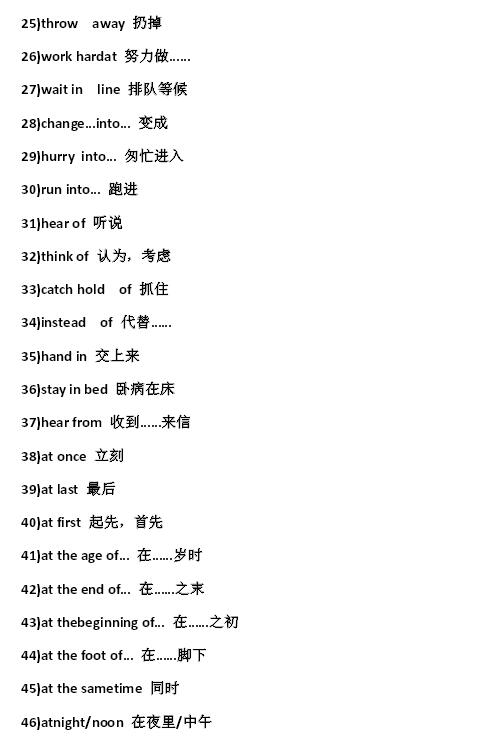 25)throw away 扔掉

26)work hardat 努力做……

27)wait in line 排队等候

28)change…into… 变成

29)hurry into… 匆忙进入

30)run into… 跑进

31)hear of 听说

32)think of 认为，考虑

33)catch hold of 抓住

34)instead of 代替……

35)hand in 交上来

36)stay in bed 卧病在床

37)hear from 收到……来信

38)at once 立刻

39)at last 最后

40)at first 起先，首先

41)at the age of… 在……岁时

42)at the end of… 在……之末

43)at thebeginning of… 在……之初

44)at the foot of… 在……脚下

45)at the sametime 同时

46)atnight/noon 在夜里/中午